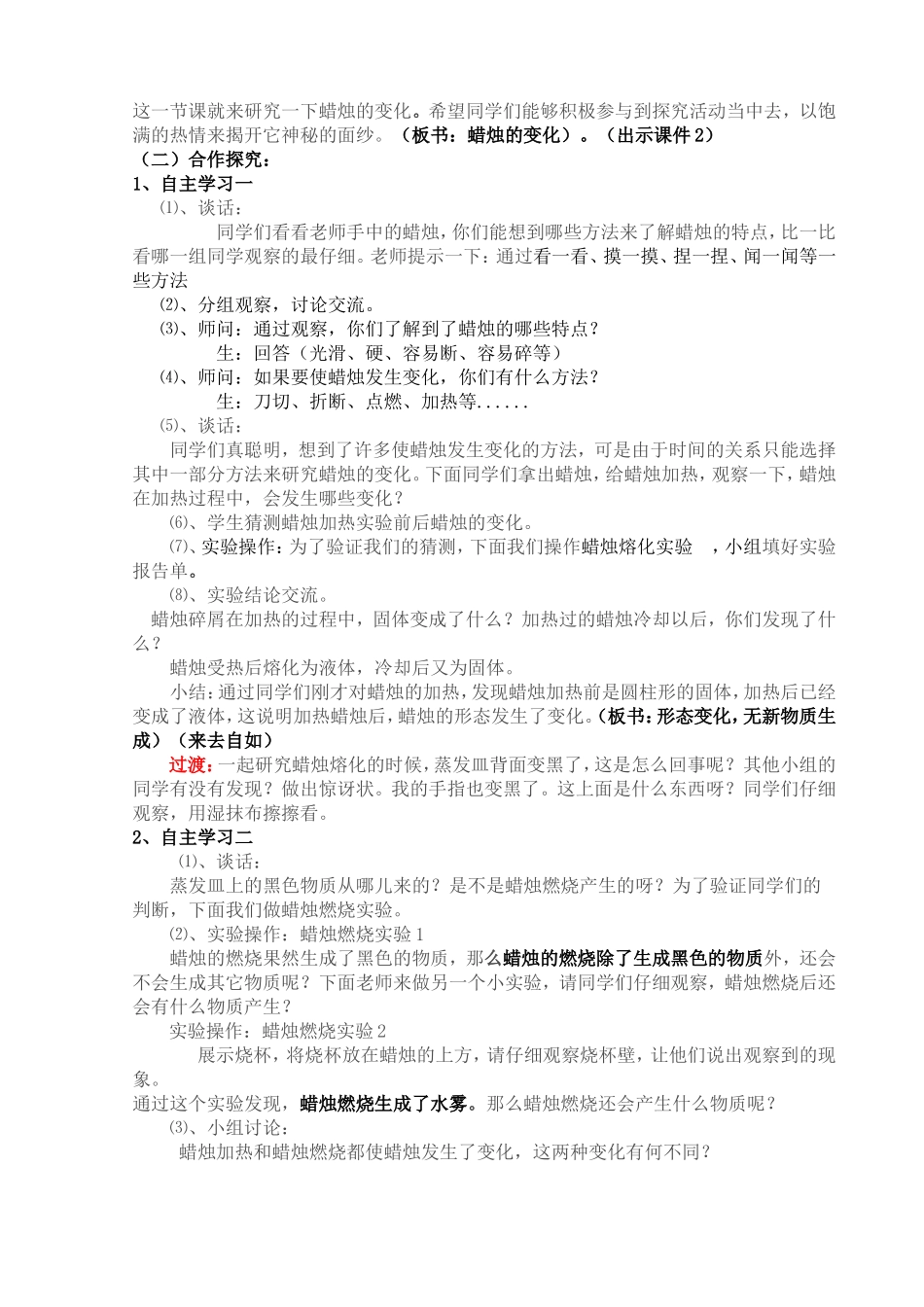 这一节课就来研究一下蜡烛的变化。希望同学们能够积极参与到探究活动当中去，以饱满的热情来揭开它神秘的面纱。（板书：蜡烛的变化）。（出示课件 2）

（二）合作探究：

1、自主学习一

⑴、谈话：

同学们看看老师手中的蜡烛，你们能想到哪些方法来了解蜡烛的特点，比一比看哪一组同学观察的最仔细。老师提示一下：通过看一看、摸一摸、捏一捏、闻一闻等一些方法

⑵、分组观察，讨论交流。

⑶、师问：通过观察，你们了解到了蜡烛的哪些特点？

生：回答（光滑、硬、容易断、容易碎等）

⑷、师问：如果要使蜡烛发生变化，你们有什么方法？

生：刀切、折断、点燃、加热等......

⑸、谈话：

同学们真聪明，想到了许多使蜡烛发生变化的方法，可是由于时间的关系只能选择其中一部分方法来研究蜡烛的变化。下面同学们拿出蜡烛，给蜡烛加热，观察一下，蜡烛在加热过程中，会发生哪些变化？

⑹、学生猜测蜡烛加热实验前后蜡烛的变化。

⑺、实验操作：为了验证我们的猜测，下面我们操作蜡烛熔化实验 ，小组填好实验报告单。

⑻、实验结论交流。

蜡烛碎屑在加热的过程中，固体变成了什么？加热过的蜡烛冷却以后，你们发现了什么？

蜡烛受热后熔化为液体，冷却后又为固体。

小结：通过同学们刚才对蜡烛的加热，发现蜡烛加热前是圆柱形的固体，加热后已经变成了液体，这说明加热蜡烛后，蜡烛的形态发生了变化。（板书：形态变化，无新物质生成）（来去自如）

过渡：一起研究蜡烛熔化的时候，蒸发皿背面变黑了，这是怎么回事呢？其他小组的同学有没有发现？做出惊讶状。我的手指也变黑了。这上面是什么东西呀？同学们仔细观察，用湿抹布擦擦看。

2、自主学习二

⑴、谈话：

蒸发皿上的黑色物质从哪儿来的？是不是蜡烛燃烧产生的呀？为了验证同学们的判断，下面我们做蜡烛燃烧实验。

⑵、实验操作：蜡烛燃烧实验 1

蜡烛的燃烧果然生成了黑色的物质，那么蜡烛的燃烧除了生成黑色的物质外，还会不会生成其它物质呢？下面老师来做另一个小实验，请同学们仔细观察，蜡烛燃烧后还会有什么物质产生？

实验操作：蜡烛燃烧实验 2

展示烧杯，将烧杯放在蜡烛的上方，请仔细观察烧杯壁，让他们说出观察到的现象。

通过这个实验发现，蜡烛燃烧生成了水雾。那么蜡烛燃烧还会产生什么物质呢？

⑶、小组讨论：

蜡烛加热和蜡烛燃烧都使蜡烛发生了变化，这两种变化有何不同？